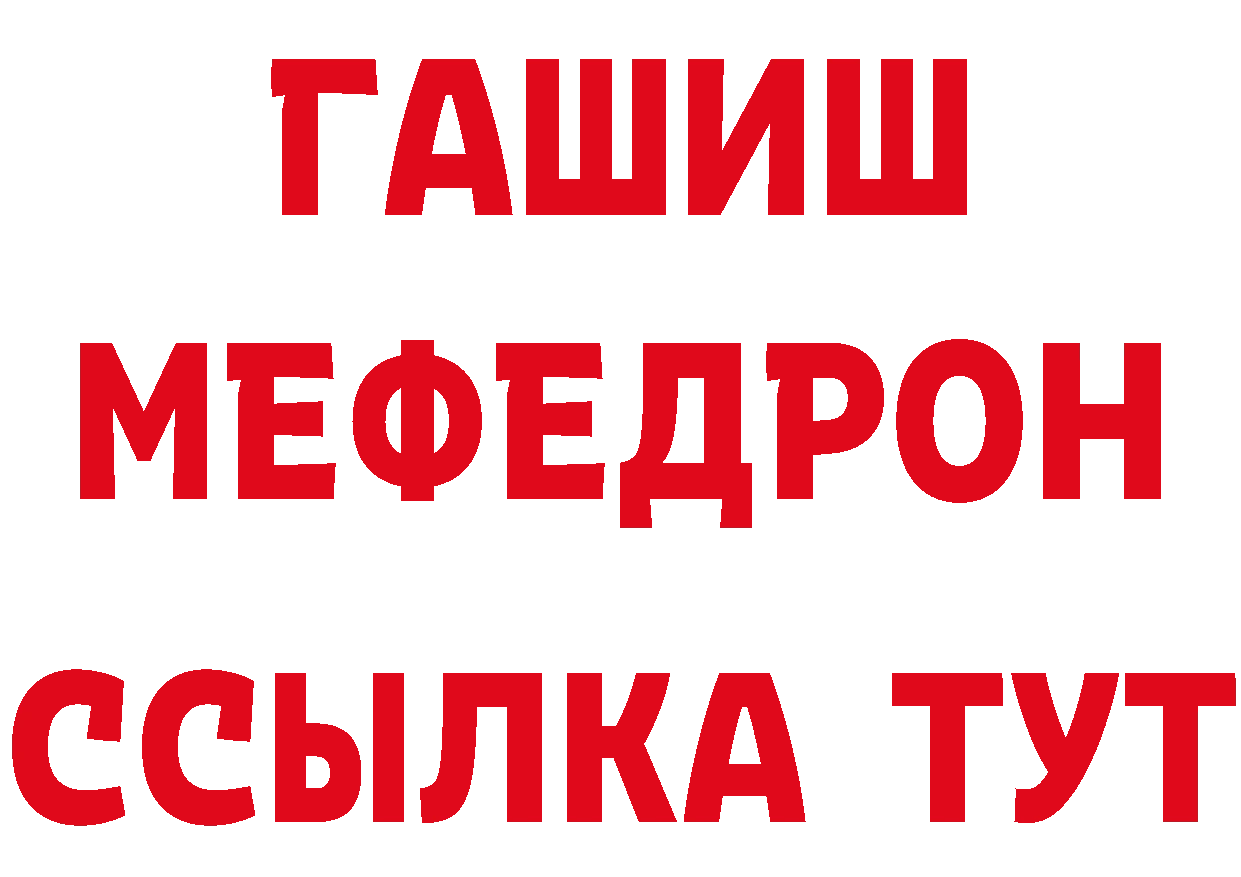 ГАШИШ
МЕФЕДРОН
ССЫЛКА ТУТ